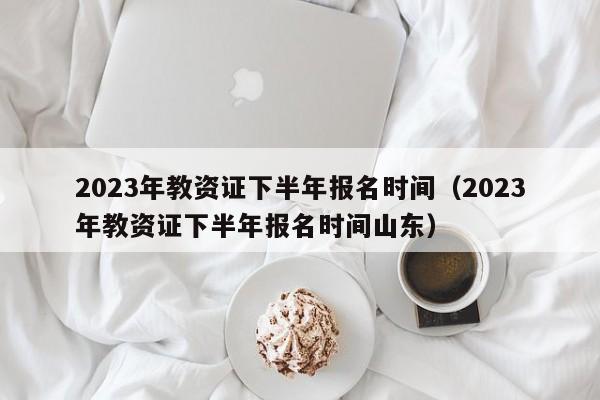 2023年教资证下半年报名时间（2023年教资证下半年报名时间山东）